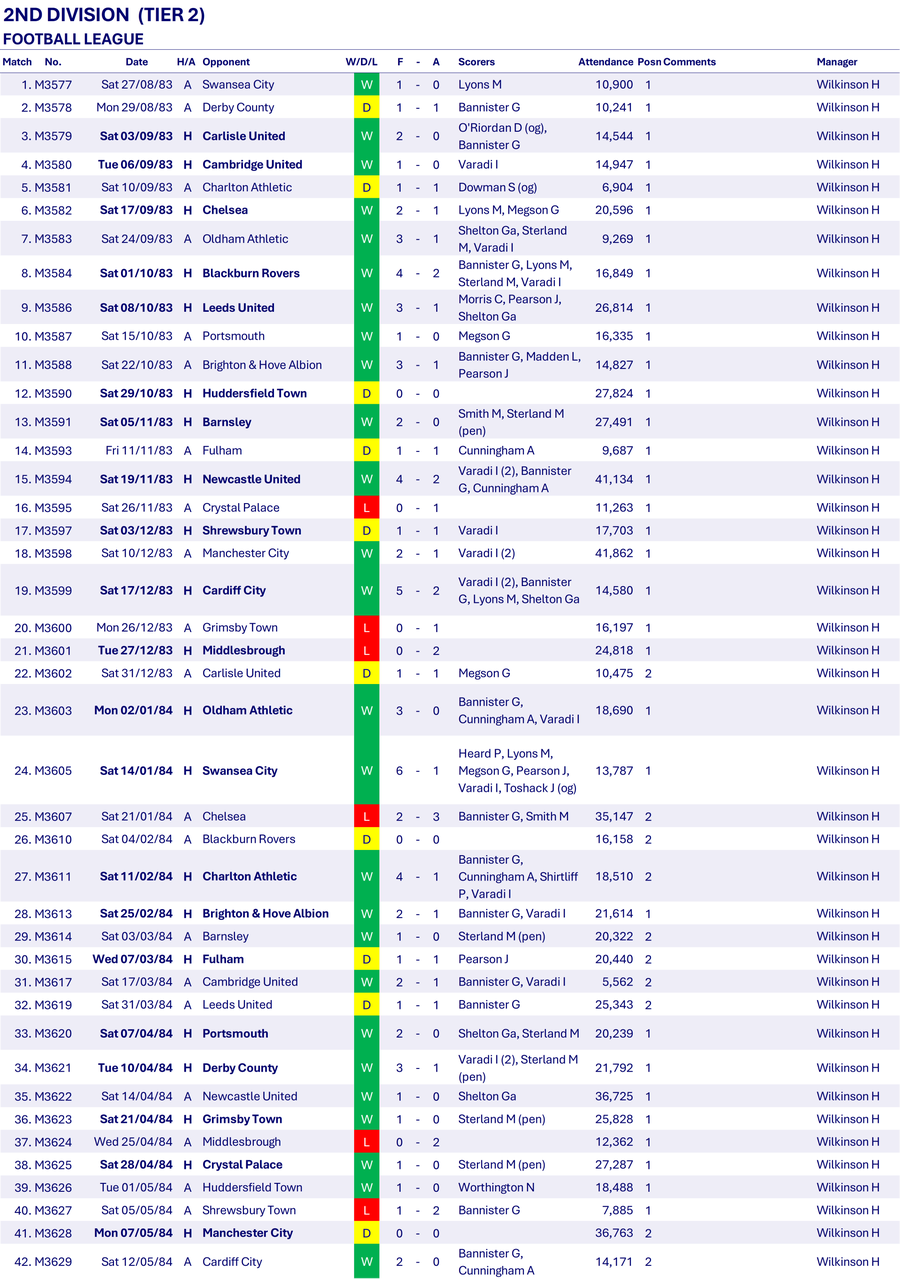 2ND DIVISION (TIER 2)
FOOTBALL LEAGUE

| Match | No. | Date | H/A | Opponent | W/D/L | F | - | A | Scorers | Attendance | Posn | Comments | Manager |
|---|---|---|---|---|---|---|---|---|---|---|---|---|---|
| 1. | M3577 | Sat 27/08/83 | A | Swansea City | W | 1 | - | 0 | Lyons M | 10,900 | 1 | | Wilkinson H |
| 2. | M3578 | Mon 29/08/83 | A | Derby County | D | 1 | - | 1 | Bannister G | 10,241 | 1 | | Wilkinson H |
| 3. | M3579 | Sat 03/09/83 | H | Carlisle United | W | 2 | - | 0 | O'Riordan D (og), Bannister G | 14,544 | 1 | | Wilkinson H |
| 4. | M3580 | Tue 06/09/83 | H | Cambridge United | W | 1 | - | 0 | Varadi I | 14,947 | 1 | | Wilkinson H |
| 5. | M3581 | Sat 10/09/83 | A | Charlton Athletic | D | 1 | - | 1 | Dowman S (og) | 6,904 | 1 | | Wilkinson H |
| 6. | M3582 | Sat 17/09/83 | H | Chelsea | W | 2 | - | 1 | Lyons M, Megson G | 20,596 | 1 | | Wilkinson H |
| 7. | M3583 | Sat 24/09/83 | A | Oldham Athletic | W | 3 | - | 1 | Shelton Ga, Sterland M, Varadi I | 9,269 | 1 | | Wilkinson H |
| 8. | M3584 | Sat 01/10/83 | H | Blackburn Rovers | W | 4 | - | 2 | Bannister G, Lyons M, Sterland M, Varadi I | 16,849 | 1 | | Wilkinson H |
| 9. | M3586 | Sat 08/10/83 | H | Leeds United | W | 3 | - | 1 | Morris C, Pearson J, Shelton Ga | 26,814 | 1 | | Wilkinson H |
| 10. | M3587 | Sat 15/10/83 | A | Portsmouth | W | 1 | - | 0 | Megson G | 16,335 | 1 | | Wilkinson H |
| 11. | M3588 | Sat 22/10/83 | A | Brighton & Hove Albion | W | 3 | - | 1 | Bannister G, Madden L, Pearson J | 14,827 | 1 | | Wilkinson H |
| 12. | M3590 | Sat 29/10/83 | H | Huddersfield Town | D | 0 | - | 0 | | 27,824 | 1 | | Wilkinson H |
| 13. | M3591 | Sat 05/11/83 | H | Barnsley | W | 2 | - | 0 | Smith M, Sterland M (pen) | 27,491 | 1 | | Wilkinson H |
| 14. | M3593 | Fri 11/11/83 | A | Fulham | D | 1 | - | 1 | Cunningham A | 9,687 | 1 | | Wilkinson H |
| 15. | M3594 | Sat 19/11/83 | H | Newcastle United | W | 4 | - | 2 | Varadi I (2), Bannister G, Cunningham A | 41,134 | 1 | | Wilkinson H |
| 16. | M3595 | Sat 26/11/83 | A | Crystal Palace | L | 0 | - | 1 | | 11,263 | 1 | | Wilkinson H |
| 17. | M3597 | Sat 03/12/83 | H | Shrewsbury Town | D | 1 | - | 1 | Varadi I | 17,703 | 1 | | Wilkinson H |
| 18. | M3598 | Sat 10/12/83 | A | Manchester City | W | 2 | - | 1 | Varadi I (2) | 41,862 | 1 | | Wilkinson H |
| 19. | M3599 | Sat 17/12/83 | H | Cardiff City | W | 5 | - | 2 | Varadi I (2), Bannister G, Lyons M, Shelton Ga | 14,580 | 1 | | Wilkinson H |
| 20. | M3600 | Mon 26/12/83 | A | Grimsby Town | L | 0 | - | 1 | | 16,197 | 1 | | Wilkinson H |
| 21. | M3601 | Tue 27/12/83 | H | Middlesbrough | L | 0 | - | 2 | | 24,818 | 1 | | Wilkinson H |
| 22. | M3602 | Sat 31/12/83 | A | Carlisle United | D | 1 | - | 1 | Megson G | 10,475 | 2 | | Wilkinson H |
| 23. | M3603 | Mon 02/01/84 | H | Oldham Athletic | W | 3 | - | 0 | Bannister G, Cunningham A, Varadi I | 18,690 | 1 | | Wilkinson H |
| 24. | M3605 | Sat 14/01/84 | H | Swansea City | W | 6 | - | 1 | Heard P, Lyons M, Megson G, Pearson J, Varadi I, Toshack J (og) | 13,787 | 1 | | Wilkinson H |
| 25. | M3607 | Sat 21/01/84 | A | Chelsea | L | 2 | - | 3 | Bannister G, Smith M | 35,147 | 2 | | Wilkinson H |
| 26. | M3610 | Sat 04/02/84 | A | Blackburn Rovers | D | 0 | - | 0 | | 16,158 | 2 | | Wilkinson H |
| 27. | M3611 | Sat 11/02/84 | H | Charlton Athletic | W | 4 | - | 1 | Bannister G, Cunningham A, Shirtliff P, Varadi I | 18,510 | 2 | | Wilkinson H |
| 28. | M3613 | Sat 25/02/84 | H | Brighton & Hove Albion | W | 2 | - | 1 | Bannister G, Varadi I | 21,614 | 1 | | Wilkinson H |
| 29. | M3614 | Sat 03/03/84 | A | Barnsley | W | 1 | - | 0 | Sterland M (pen) | 20,322 | 2 | | Wilkinson H |
| 30. | M3615 | Wed 07/03/84 | H | Fulham | D | 1 | - | 1 | Pearson J | 20,440 | 2 | | Wilkinson H |
| 31. | M3617 | Sat 17/03/84 | A | Cambridge United | W | 2 | - | 1 | Bannister G, Varadi I | 5,562 | 2 | | Wilkinson H |
| 32. | M3619 | Sat 31/03/84 | A | Leeds United | D | 1 | - | 1 | Bannister G | 25,343 | 2 | | Wilkinson H |
| 33. | M3620 | Sat 07/04/84 | H | Portsmouth | W | 2 | - | 0 | Shelton Ga, Sterland M | 20,239 | 1 | | Wilkinson H |
| 34. | M3621 | Tue 10/04/84 | H | Derby County | W | 3 | - | 1 | Varadi I (2), Sterland M (pen) | 21,792 | 1 | | Wilkinson H |
| 35. | M3622 | Sat 14/04/84 | A | Newcastle United | W | 1 | - | 0 | Shelton Ga | 36,725 | 1 | | Wilkinson H |
| 36. | M3623 | Sat 21/04/84 | H | Grimsby Town | W | 1 | - | 0 | Sterland M (pen) | 25,828 | 1 | | Wilkinson H |
| 37. | M3624 | Wed 25/04/84 | A | Middlesbrough | L | 0 | - | 2 | | 12,362 | 1 | | Wilkinson H |
| 38. | M3625 | Sat 28/04/84 | H | Crystal Palace | W | 1 | - | 0 | Sterland M (pen) | 27,287 | 1 | | Wilkinson H |
| 39. | M3626 | Tue 01/05/84 | A | Huddersfield Town | W | 1 | - | 0 | Worthington N | 18,488 | 1 | | Wilkinson H |
| 40. | M3627 | Sat 05/05/84 | A | Shrewsbury Town | L | 1 | - | 2 | Bannister G | 7,885 | 1 | | Wilkinson H |
| 41. | M3628 | Mon 07/05/84 | H | Manchester City | D | 0 | - | 0 | | 36,763 | 2 | | Wilkinson H |
| 42. | M3629 | Sat 12/05/84 | A | Cardiff City | W | 2 | - | 0 | Bannister G, Cunningham A | 14,171 | 2 | | Wilkinson H |